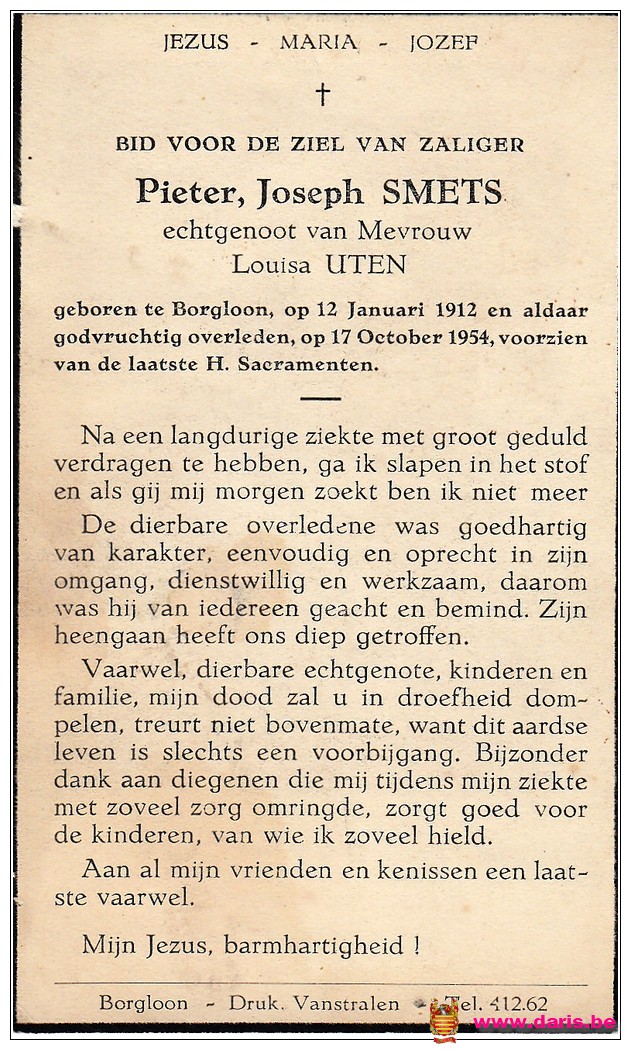 JEZUS - MARIA - JOZEF

†

BID VOOR DE ZIEL VAN ZALIGER

Pieter, Joseph SMETS

echtgenoot van Mevrouw

Louisa UTEN

geboren te Borgloon, op 12 Januari 1912 en aldaar godvruchtig overleden, op 17 October 1954, voorzien van de laatste H. Sacramenten.

Na een langdurige ziekte met groot geduld verdragen te hebben, ga ik slapen in het stof en als gij mij morgen zoekt ben ik niet meer

De dierbare overledene was goedhartig van karakter, eenvoudig en oprecht in zijn omgang, dienstwillig en werkzaam, daarom was hij van iedereen geacht en bemind. Zijn heengaan heeft ons diep getroffen.

Vaarwel, dierbare echtgenote, kinderen en familie, mijn dood zal u in droefheid dompelen, treurt niet bovenmate, want dit aardse leven is slechts een voorbijgang. Bijzonder dank aan diegenen die mij tijdens mijn ziekte met zoveel zorg omringde, zorgt goed voor de kinderen, van wie ik zoveel hield.

Aan al mijn vrienden en kenissen een laatste vaarwel.

Mijn Jezus, barmhartigheid !

Borgloon - Druk. Vanstralen - Tel. 412.62

www.daris.be